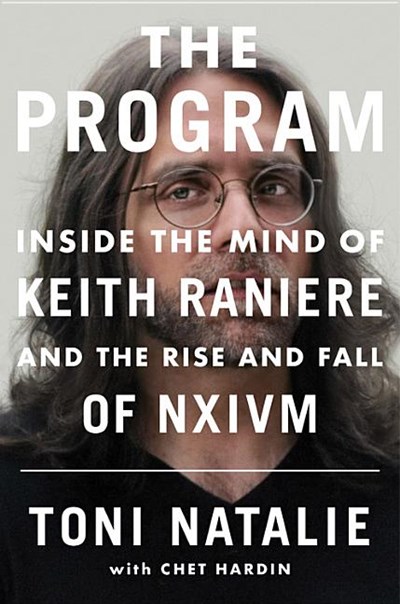 THE PROGRAM

INSIDE THE MIND OF KEITH RANIERE AND THE RISE AND FALL OF NXIVM

TONI NATALIE

with CHET HARDIN